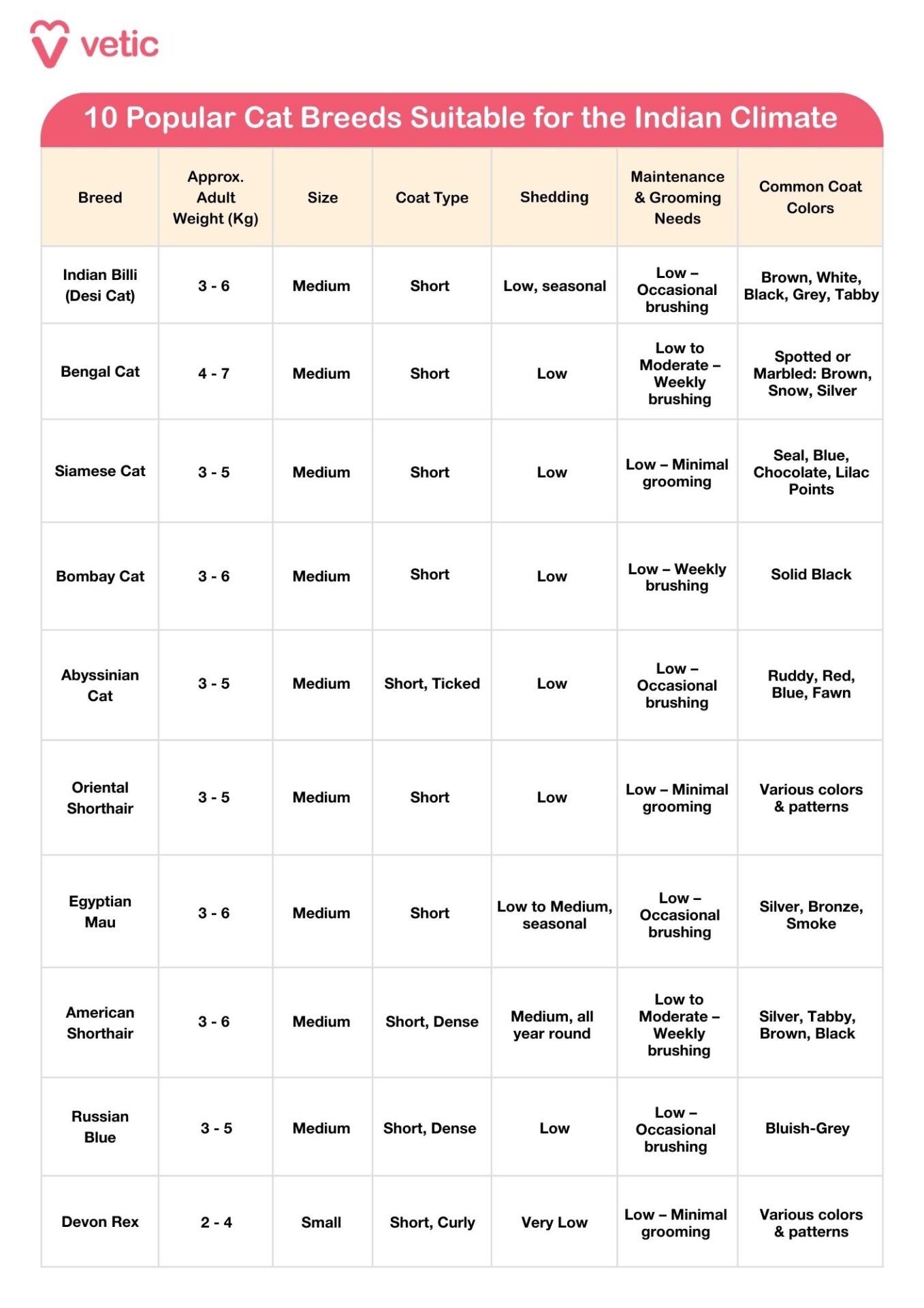 vetic

10 Popular Cat Breeds Suitable for the Indian Climate

| Breed | Approx. Adult Weight (Kg) | Size | Coat Type | Shedding | Maintenance & Grooming Needs | Common Coat Colors |
|---|---|---|---|---|---|---|
| Indian Billi (Desi Cat) | 3 - 6 | Medium | Short | Low, seasonal | Low – Occasional brushing | Brown, White, Black, Grey, Tabby |
| Bengal Cat | 4 - 7 | Medium | Short | Low | Low to Moderate – Weekly brushing | Spotted or Marbled: Brown, Snow, Silver |
| Siamese Cat | 3 - 5 | Medium | Short | Low | Low – Minimal grooming | Seal, Blue, Chocolate, Lilac Points |
| Bombay Cat | 3 - 6 | Medium | Short | Low | Low – Weekly brushing | Solid Black |
| Abyssinian Cat | 3 - 5 | Medium | Short, Ticked | Low | Low – Occasional brushing | Ruddy, Red, Blue, Fawn |
| Oriental Shorthair | 3 - 5 | Medium | Short | Low | Low – Minimal grooming | Various colors & patterns |
| Egyptian Mau | 3 - 6 | Medium | Short | Low to Medium, seasonal | Low – Occasional brushing | Silver, Bronze, Smoke |
| American Shorthair | 3 - 6 | Medium | Short, Dense | Medium, all year round | Low to Moderate – Weekly brushing | Silver, Tabby, Brown, Black |
| Russian Blue | 3 - 5 | Medium | Short, Dense | Low | Low – Occasional brushing | Bluish-Grey |
| Devon Rex | 2 - 4 | Small | Short, Curly | Very Low | Low – Minimal grooming | Various colors & patterns |